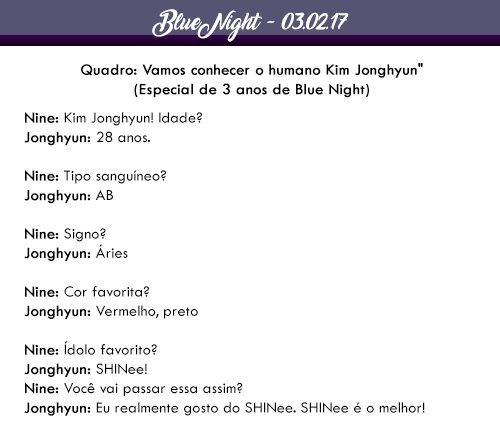 Blue Night - 03.02.17

Quadro: Vamos conhecer o humano Kim Jonghyun"
(Especial de 3 anos de Blue Night)

Nine: Kim Jonghyun! Idade?
Jonghyun: 28 anos.

Nine: Tipo sanguíneo?
Jonghyun: AB

Nine: Signo?
Jonghyun: Áries

Nine: Cor favorita?
Jonghyun: Vermelho, preto

Nine: Ídolo favorito?
Jonghyun: SHINee!
Nine: Você vai passar essa assim?
Jonghyun: Eu realmente gosto do SHINee. SHINee é o melhor!